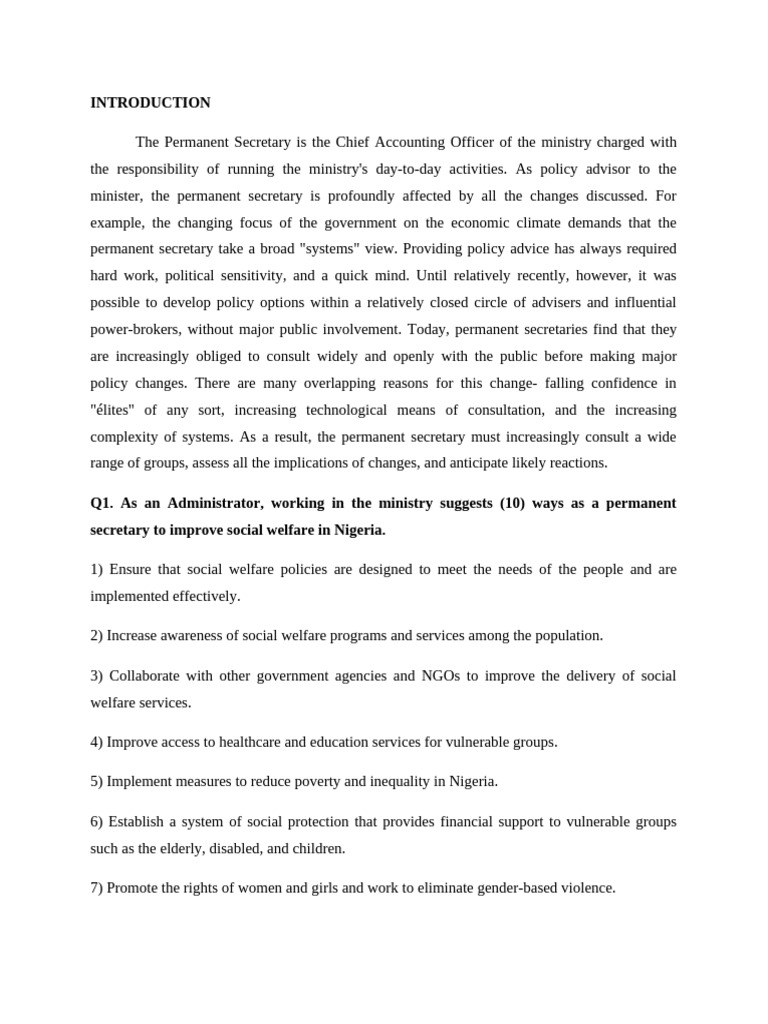 INTRODUCTION

The Permanent Secretary is the Chief Accounting Officer of the ministry charged with the responsibility of running the ministry's day-to-day activities. As policy advisor to the minister, the permanent secretary is profoundly affected by all the changes discussed. For example, the changing focus of the government on the economic climate demands that the permanent secretary take a broad "systems" view. Providing policy advice has always required hard work, political sensitivity, and a quick mind. Until relatively recently, however, it was possible to develop policy options within a relatively closed circle of advisers and influential power-brokers, without major public involvement. Today, permanent secretaries find that they are increasingly obliged to consult widely and openly with the public before making major policy changes. There are many overlapping reasons for this change- falling confidence in "élites" of any sort, increasing technological means of consultation, and the increasing complexity of systems. As a result, the permanent secretary must increasingly consult a wide range of groups, assess all the implications of changes, and anticipate likely reactions.

Q1. As an Administrator, working in the ministry suggests (10) ways as a permanent secretary to improve social welfare in Nigeria.

1) Ensure that social welfare policies are designed to meet the needs of the people and are implemented effectively.

2) Increase awareness of social welfare programs and services among the population.

3) Collaborate with other government agencies and NGOs to improve the delivery of social welfare services.

4) Improve access to healthcare and education services for vulnerable groups.

5) Implement measures to reduce poverty and inequality in Nigeria.

6) Establish a system of social protection that provides financial support to vulnerable groups such as the elderly, disabled, and children.

7) Promote the rights of women and girls and work to eliminate gender-based violence.